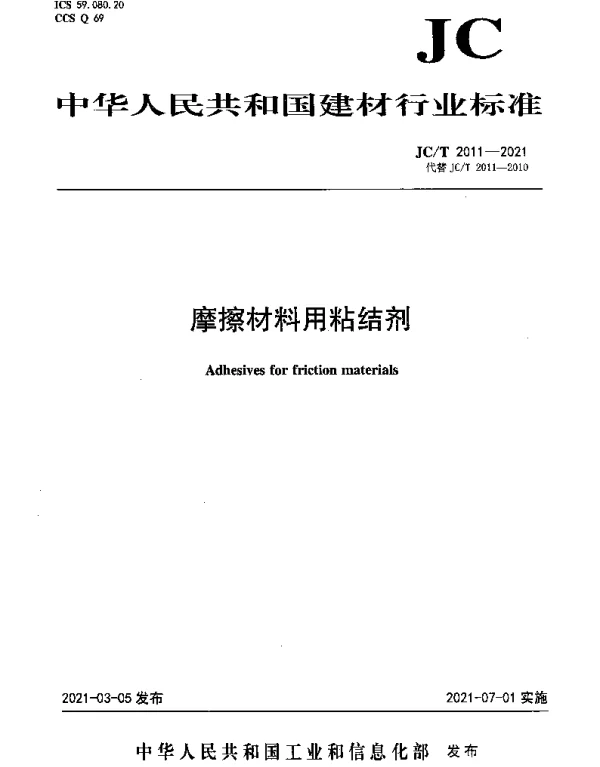 ICS 59.080.20
CCS Q 69

JC

中华人民共和国建材行业标准

JC/T 2011—2021
代替 JC/T 2011—2010

摩擦材料用粘结剂

Adhesives for friction materials

2021-03-05 发布

2021-07-01 实施

中华人民共和国工业和信息化部 发布